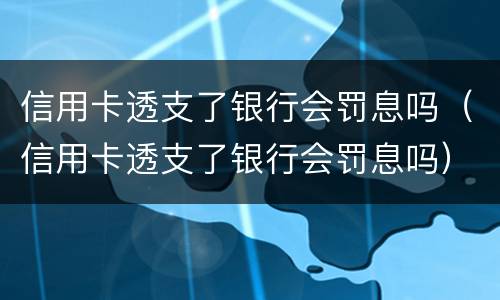 信用卡透支了银行会罚息吗（信用卡透支了银行会罚息吗）